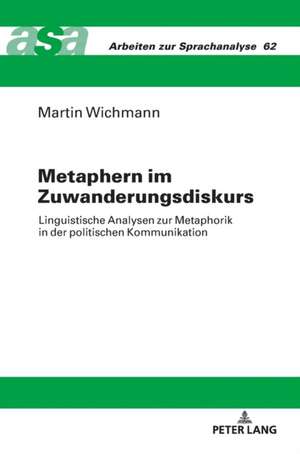 asa Arbeiten zur Sprachanalyse 62

Martin Wichmann

Metaphern im Zuwanderungsdiskurs

Linguistische Analysen zur Metaphorik in der politischen Kommunikation

PETER LANG